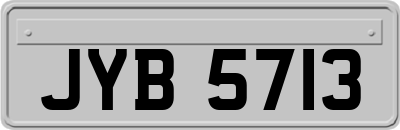 JYB 5713